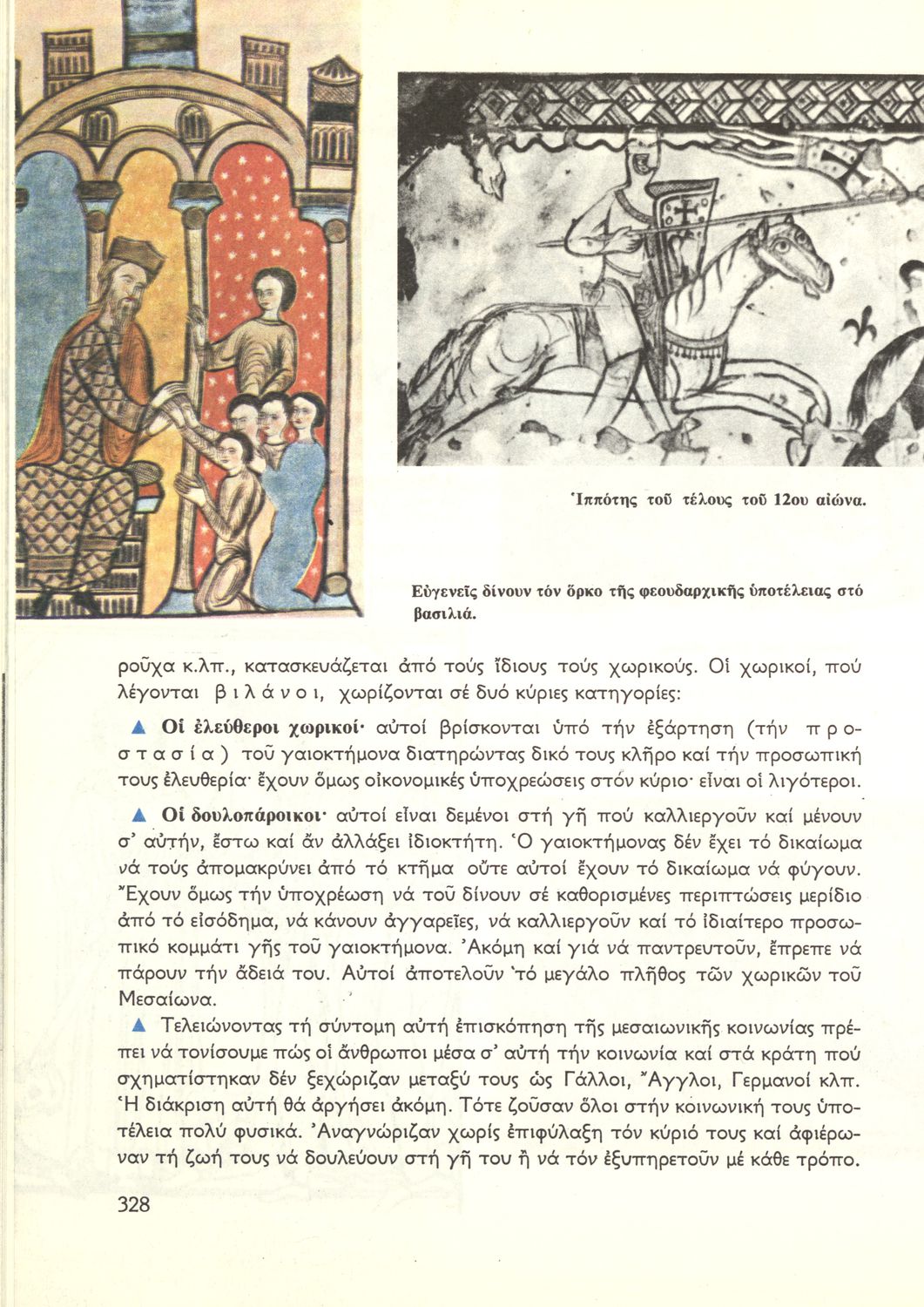 Ἱππότης τοῦ τέλους τοῦ 12ου αἰώνα.

Εὐγενεῖς δίνουν τόν ὅρκο τῆς φεουδαρχικῆς ὑποτέλειας στό βασιλιά.

ροῦχα κ.λπ., κατασκευάζεται ἀπό τούς ἴδιους τούς χωρικούς. Οἱ χωρικοί, πού λέγονται βιλάνοι, χωρίζονται σέ δυό κύριες κατηγορίες:

▲ Οἱ ἐλεύθεροι χωρικοί· αὐτοί βρίσκονται ὑπό τήν ἐξάρτηση (τήν προστασία) τοῦ γαιοκτήμονα διατηρώντας δικό τους κλῆρο καί τήν προσωπική τους ἐλευθερία· ἔχουν ὅμως οἰκονομικές ὑποχρεώσεις στόν κύριο· εἶναι οἱ λιγότεροι.

▲ Οἱ δουλοπάροικοι· αὐτοί εἶναι δεμένοι στή γῆ πού καλλιεργοῦν καί μένουν σ' αὐτήν, ἔστω καί ἄν ἀλλάξει ἰδιοκτήτη. Ὁ γαιοκτήμονας δέν ἔχει τό δικαίωμα νά τούς ἀπομακρύνει ἀπό τό κτῆμα οὔτε αὐτοί ἔχουν τό δικαίωμα νά φύγουν. Ἔχουν ὅμως τήν ὑποχρέωση νά τοῦ δίνουν σέ καθορισμένες περιπτώσεις μερίδιο ἀπό τό εἰσόδημα, νά κάνουν ἀγγαρεῖες, νά καλλιεργοῦν καί τό ἰδιαίτερο προσωπικό κομμάτι γῆς τοῦ γαιοκτήμονα. Ἀκόμη καί γιά νά παντρευτοῦν, ἔπρεπε νά πάρουν τήν ἄδειά του. Αὐτοί ἀποτελοῦν τό μεγάλο πλῆθος τῶν χωρικῶν τοῦ Μεσαίωνα.

▲ Τελειώνοντας τή σύντομη αὐτή ἐπισκόπηση τῆς μεσαιωνικῆς κοινωνίας πρέπει νά τονίσουμε πώς οἱ ἄνθρωποι μέσα σ' αὐτή τήν κοινωνία καί στά κράτη πού σχηματίστηκαν δέν ξεχώριζαν μεταξύ τους ὡς Γάλλοι, Ἄγγλοι, Γερμανοί κλπ. Ἡ διάκριση αὐτή θά ἀργήσει ἀκόμη. Τότε ζοῦσαν ὅλοι στήν κοινωνική τους ὑποτέλεια πολύ φυσικά. Ἀναγνώριζαν χωρίς ἐπιφύλαξη τόν κύριό τους καί ἀφιέρωναν τή ζωή τους νά δουλεύουν στή γῆ του ἤ νά τόν ἐξυπηρετοῦν μέ κάθε τρόπο.

328